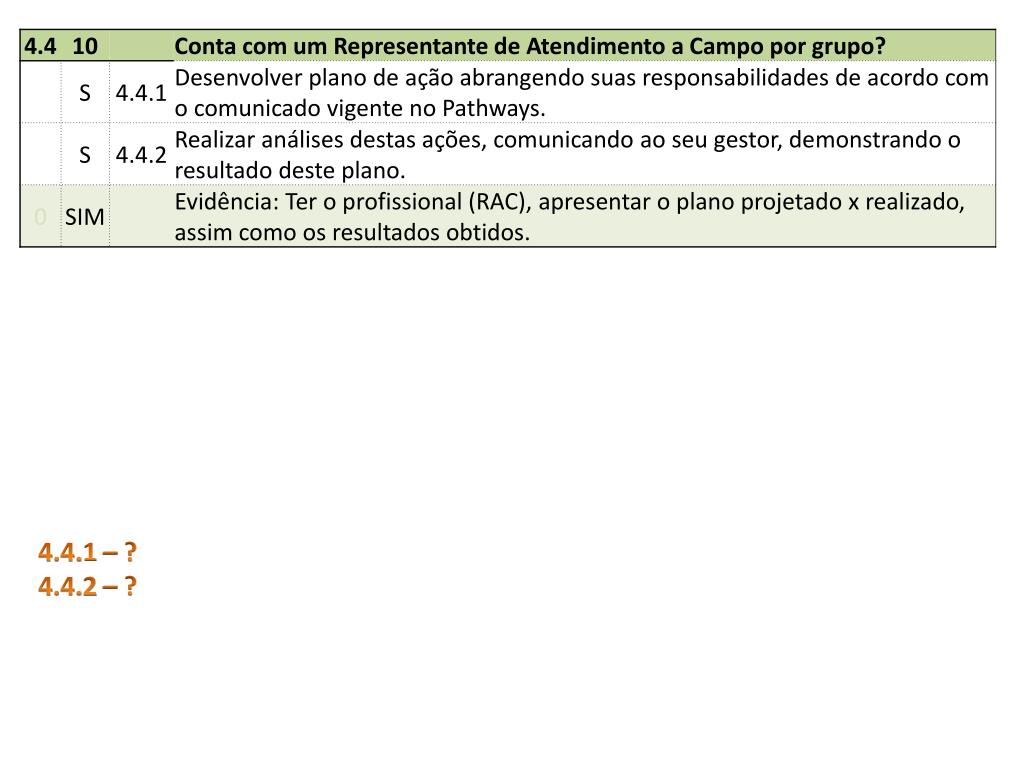 | 4.4 | 10 |  | Conta com um Representante de Atendimento a Campo por grupo? |
|---|---|---|---|
|  | S | 4.4.1 | Desenvolver plano de ação abrangendo suas responsabilidades de acordo com o comunicado vigente no Pathways. |
|  | S | 4.4.2 | Realizar análises destas ações, comunicando ao seu gestor, demonstrando o resultado deste plano. |
| 0 | SIM |  | Evidência: Ter o profissional (RAC), apresentar o plano projetado x realizado, assim como os resultados obtidos. |

4.4.1 – ?
4.4.2 – ?